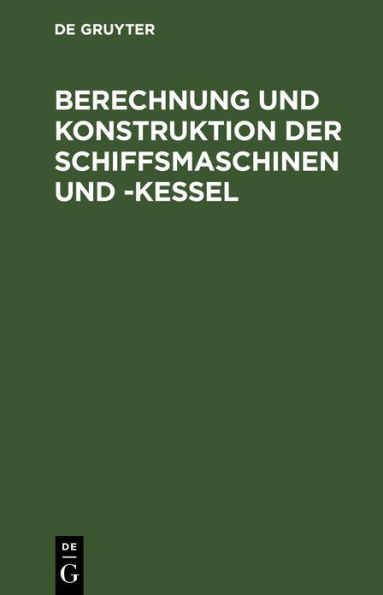 DE GRUYTER

BERECHNUNG UND KONSTRUKTION DER SCHIFFSMASCHINEN UND -KESSEL

DE
G